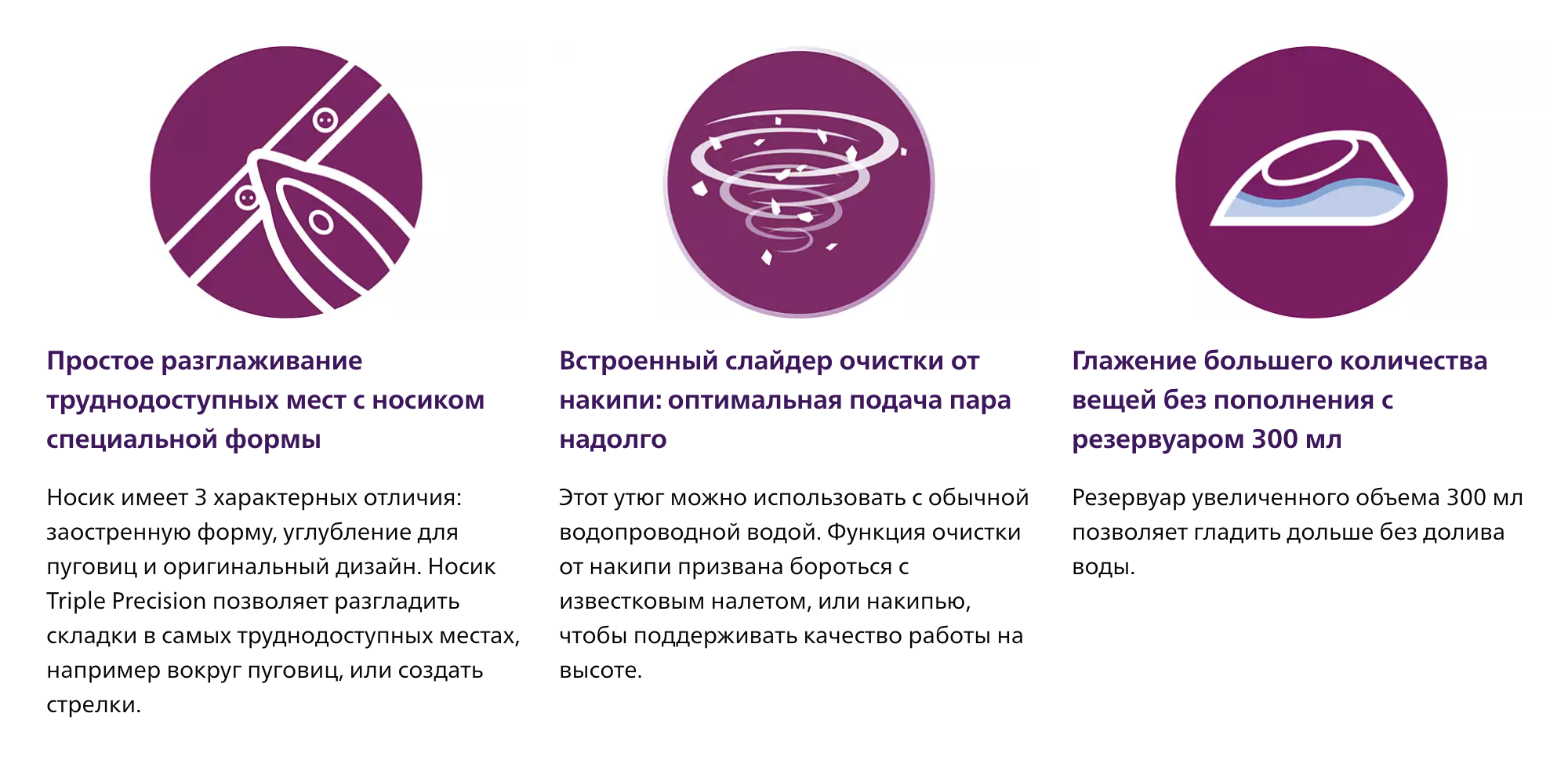 Простое разглаживание труднодоступных мест с носиком специальной формы

Носик имеет 3 характерных отличия: заостренную форму, углубление для пуговиц и оригинальный дизайн. Носик Triple Precision позволяет разгладить складки в самых труднодоступных местах, например вокруг пуговиц, или создать стрелки.

Встроенный слайдер очистки от накипи: оптимальная подача пара надолго

Этот утюг можно использовать с обычной водопроводной водой. Функция очистки от накипи призвана бороться с известковым налетом, или накипью, чтобы поддерживать качество работы на высоте.

Глажение большего количества вещей без пополнения с резервуаром 300 мл

Резервуар увеличенного объема 300 мл позволяет гладить дольше без долива воды.